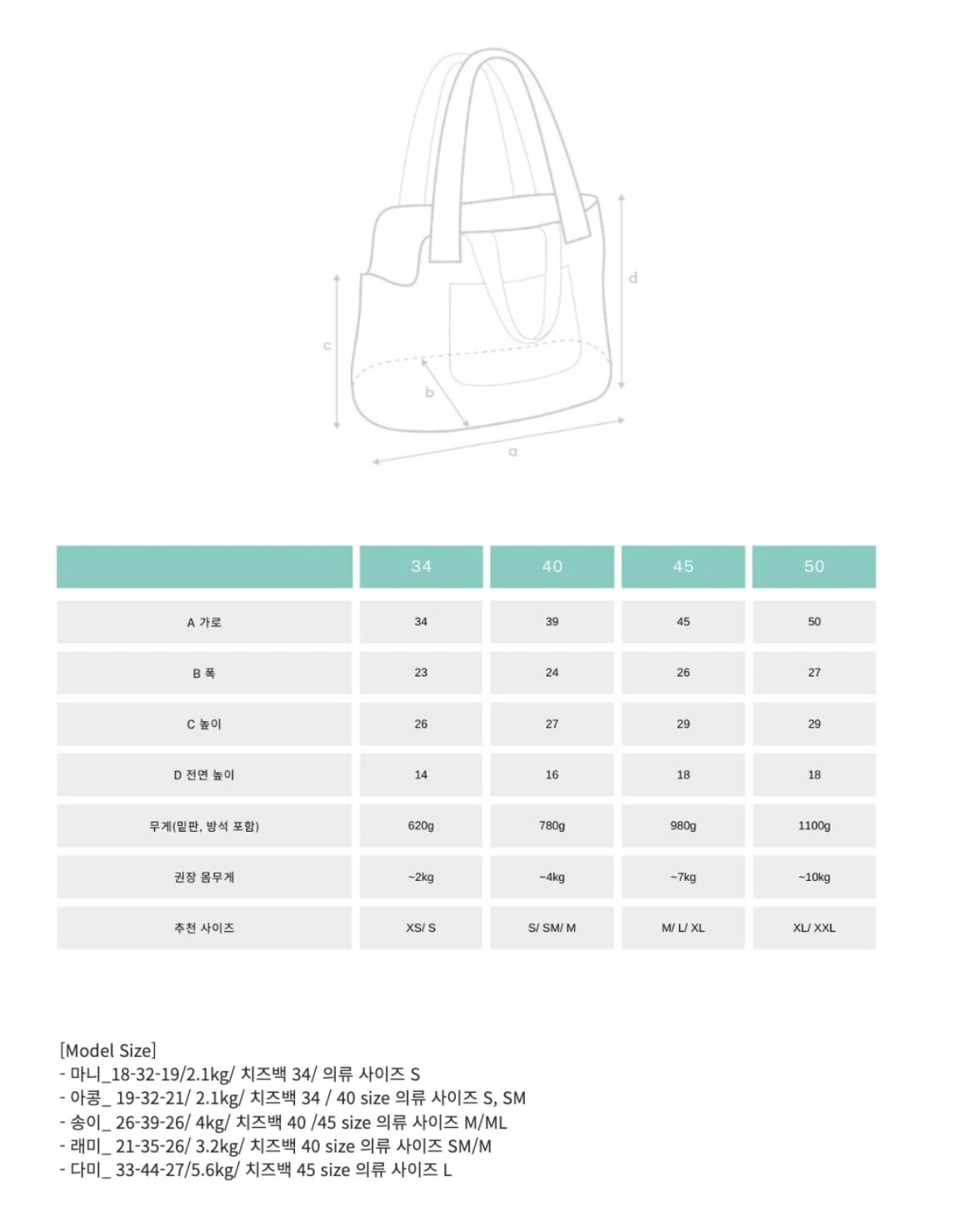 d

c

b

a

|  | 34 | 40 | 45 | 50 |
|---|---|---|---|---|
| A 가로 | 34 | 39 | 45 | 50 |
| B 폭 | 23 | 24 | 26 | 27 |
| C 높이 | 26 | 27 | 29 | 29 |
| D 전면 높이 | 14 | 16 | 18 | 18 |
| 무게(밑판, 방석 포함) | 620g | 780g | 980g | 1100g |
| 권장 몸무게 | ~2kg | ~4kg | ~7kg | ~10kg |
| 추천 사이즈 | XS/ S | S/ SM/ M | M/ L/ XL | XL/ XXL |

[Model Size]
- 마니_18-32-19/2.1kg/ 치즈백 34/ 의류 사이즈 S
- 아콩_ 19-32-21/ 2.1kg/ 치즈백 34 / 40 size 의류 사이즈 S, SM
- 송이_ 26-39-26/ 4kg/ 치즈백 40 /45 size 의류 사이즈 M/ML
- 래미_ 21-35-26/ 3.2kg/ 치즈백 40 size 의류 사이즈 SM/M
- 다미_ 33-44-27/5.6kg/ 치즈백 45 size 의류 사이즈 L